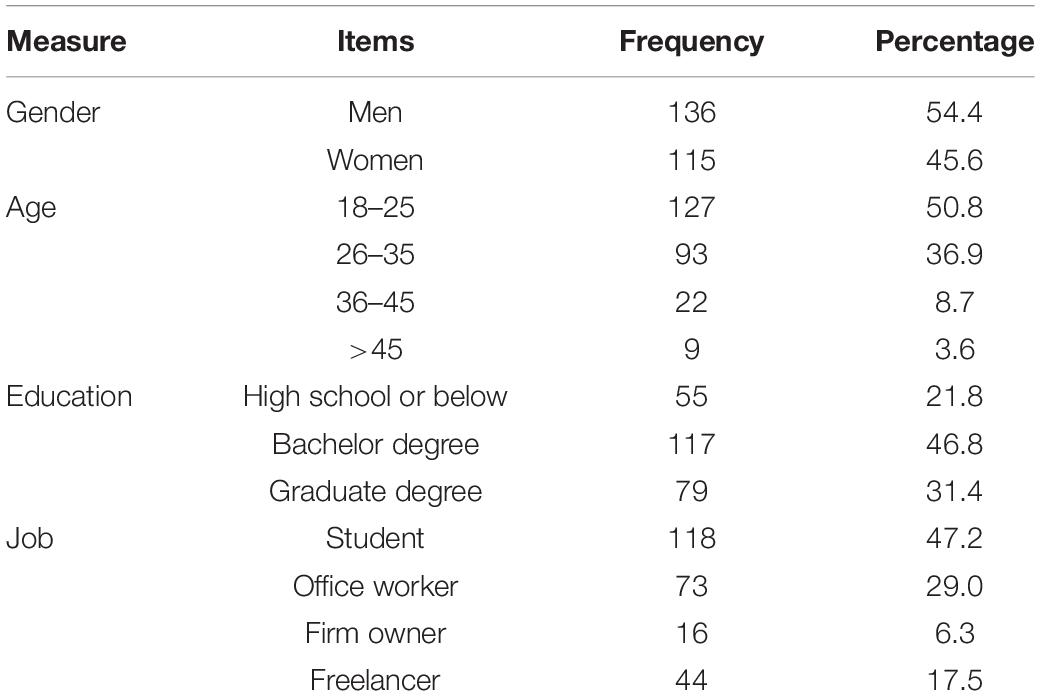 | Measure | Items | Frequency | Percentage |
|---|---|---|---|
| Gender | Men | 136 | 54.4 |
| | Women | 115 | 45.6 |
| Age | 18–25 | 127 | 50.8 |
| | 26–35 | 93 | 36.9 |
| | 36–45 | 22 | 8.7 |
| | >45 | 9 | 3.6 |
| Education | High school or below | 55 | 21.8 |
| | Bachelor degree | 117 | 46.8 |
| | Graduate degree | 79 | 31.4 |
| Job | Student | 118 | 47.2 |
| | Office worker | 73 | 29.0 |
| | Firm owner | 16 | 6.3 |
| | Freelancer | 44 | 17.5 |